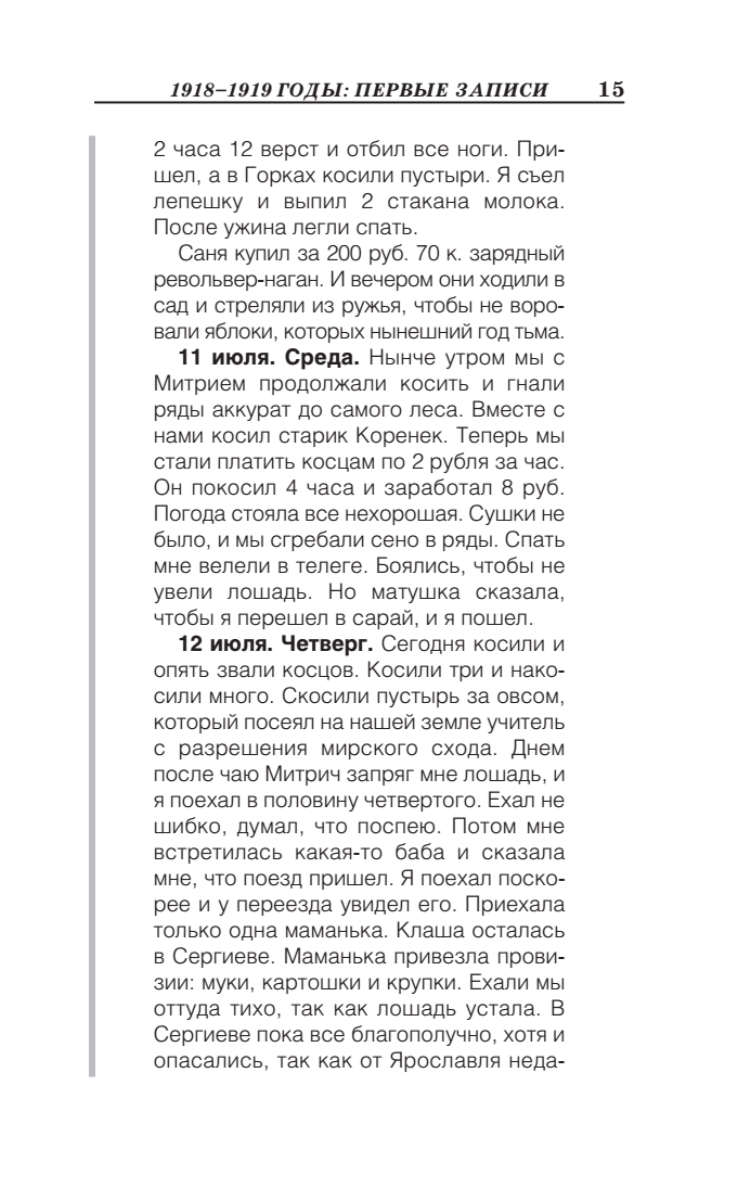 1918–1919 ГОДЫ: ПЕРВЫЕ ЗАПИСИ 15

2 часа 12 верст и отбил все ноги. Пришел, а в Горках косили пустыри. Я съел лепешку и выпил 2 стакана молока. После ужина легли спать.

Саня купил за 200 руб. 70 к. зарядный револьвер-наган. И вечером они ходили в сад и стреляли из ружья, чтобы не воровали яблоки, которых нынешний год тьма.

**11 июля. Среда.** Нынче утром мы с Митрием продолжали косить и гнали ряды аккурат до самого леса. Вместе с нами косил старик Коренек. Теперь мы стали платить косцам по 2 рубля за час. Он покосил 4 часа и заработал 8 руб. Погода стояла все нехорошая. Сушки не было, и мы сгребали сено в ряды. Спать мне велели в телеге. Боялись, чтобы не увели лошадь. Но матушка сказала, чтобы я перешел в сарай, и я пошел.

**12 июля. Четверг.** Сегодня косили и опять звали косцов. Косили три и накосили много. Скосили пустырь за овсом, который посеял на нашей земле учитель с разрешения мирского схода. Днем после чаю Митрич запряг мне лошадь, и я поехал в половину четвертого. Ехал не шибко, думал, что поспею. Потом мне встретилась какая-то баба и сказала мне, что поезд пришел. Я поехал поскорее и у переезда увидел его. Приехала только одна маманька. Клаша осталась в Сергиеве. Маманька привезла провизии: муки, картошки и крупки. Ехали мы оттуда тихо, так как лошадь устала. В Сергиеве пока все благополучно, хотя и опасались, так как от Ярославля неда-